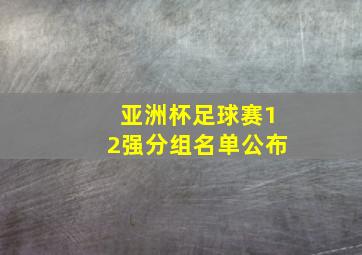 亚洲杯足球赛12强分组名单公布